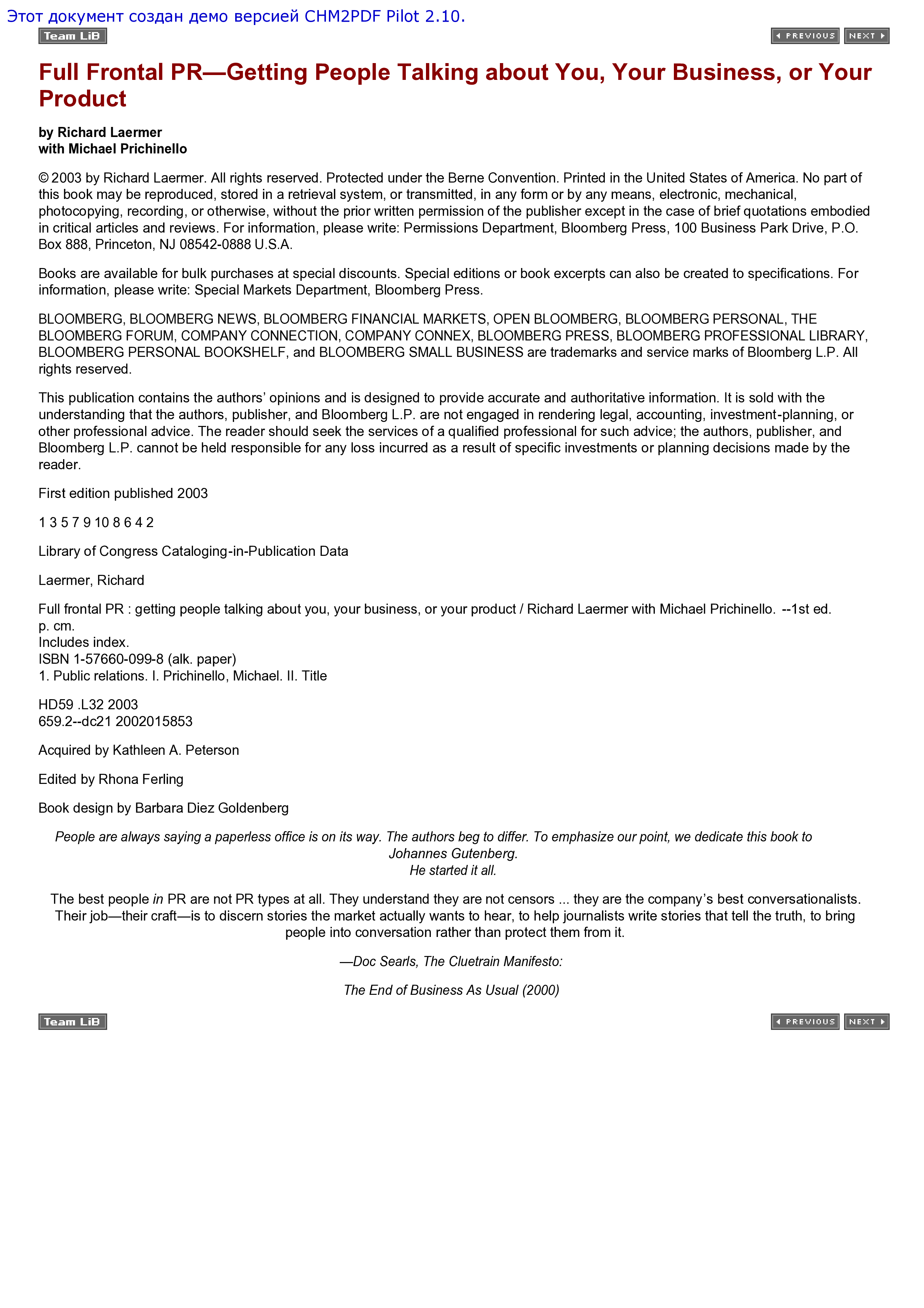 Этот документ создан демо версией CHM2PDF Pilot 2.10.

Team LiB

PREVIOUS NEXT

Full Frontal PR—Getting People Talking about You, Your Business, or Your Product

by Richard Laermer
with Michael Prichinello

© 2003 by Richard Laermer. All rights reserved. Protected under the Berne Convention. Printed in the United States of America. No part of this book may be reproduced, stored in a retrieval system, or transmitted, in any form or by any means, electronic, mechanical, photocopying, recording, or otherwise, without the prior written permission of the publisher except in the case of brief quotations embodied in critical articles and reviews. For information, please write: Permissions Department, Bloomberg Press, 100 Business Park Drive, P.O. Box 888, Princeton, NJ 08542-0888 U.S.A.

Books are available for bulk purchases at special discounts. Special editions or book excerpts can also be created to specifications. For information, please write: Special Markets Department, Bloomberg Press.

BLOOMBERG, BLOOMBERG NEWS, BLOOMBERG FINANCIAL MARKETS, OPEN BLOOMBERG, BLOOMBERG PERSONAL, THE BLOOMBERG FORUM, COMPANY CONNECTION, COMPANY CONNEX, BLOOMBERG PRESS, BLOOMBERG PROFESSIONAL LIBRARY, BLOOMBERG PERSONAL BOOKSHELF, and BLOOMBERG SMALL BUSINESS are trademarks and service marks of Bloomberg L.P. All rights reserved.

This publication contains the authors' opinions and is designed to provide accurate and authoritative information. It is sold with the understanding that the authors, publisher, and Bloomberg L.P. are not engaged in rendering legal, accounting, investment-planning, or other professional advice. The reader should seek the services of a qualified professional for such advice; the authors, publisher, and Bloomberg L.P. cannot be held responsible for any loss incurred as a result of specific investments or planning decisions made by the reader.

First edition published 2003

1 3 5 7 9 10 8 6 4 2

Library of Congress Cataloging-in-Publication Data

Laermer, Richard

Full frontal PR : getting people talking about you, your business, or your product / Richard Laermer with Michael Prichinello. --1st ed.
p. cm.
Includes index.
ISBN 1-57660-099-8 (alk. paper)
1. Public relations. I. Prichinello, Michael. II. Title

HD59 .L32 2003
659.2--dc21 2002015853

Acquired by Kathleen A. Peterson

Edited by Rhona Ferling

Book design by Barbara Diez Goldenberg

People are always saying a paperless office is on its way. The authors beg to differ. To emphasize our point, we dedicate this book to Johannes Gutenberg.
He started it all.

The best people in PR are not PR types at all. They understand they are not censors ... they are the company's best conversationalists. Their job—their craft—is to discern stories the market actually wants to hear, to help journalists write stories that tell the truth, to bring people into conversation rather than protect them from it.

—Doc Searls, The Cluetrain Manifesto:

The End of Business As Usual (2000)

Team LiB

PREVIOUS NEXT